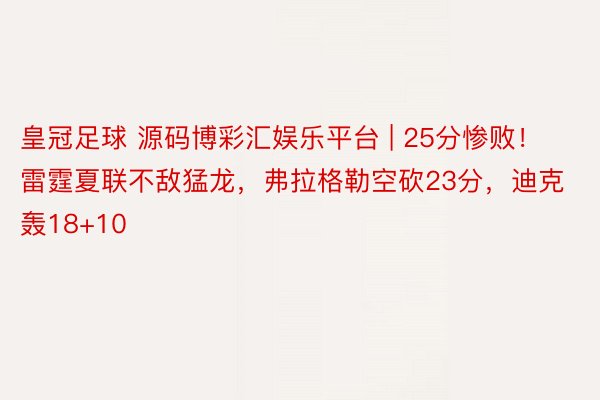 皇冠足球 源码博彩汇娱乐平台 | 25分惨败！雷霆夏联不敌猛龙，弗拉格勒空砍23分，迪克轰18+10